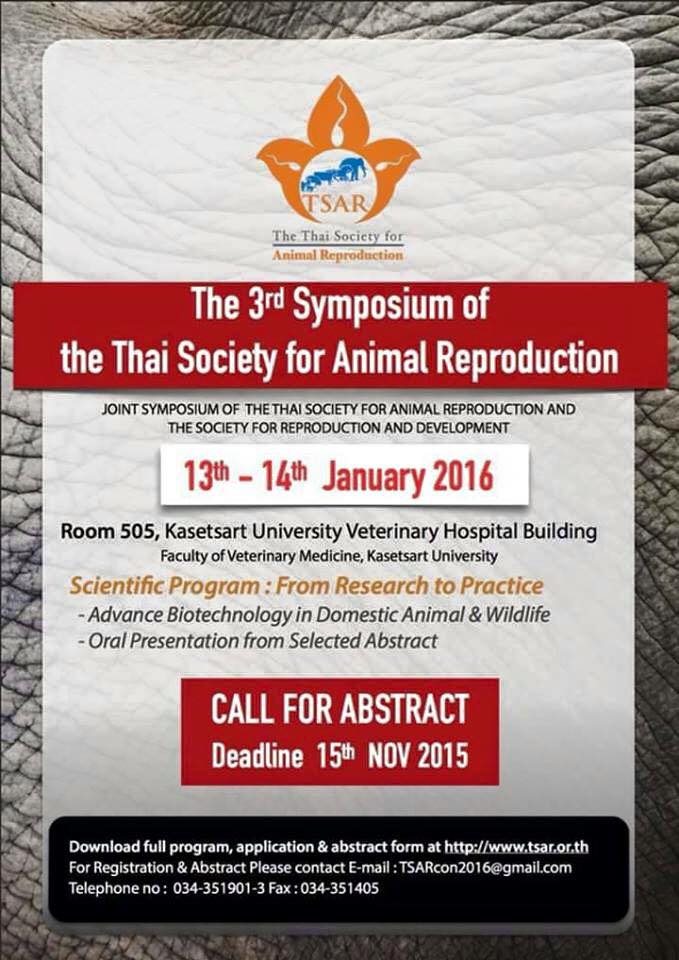 TSAR
The Thai Society for
Animal Reproduction

The 3rd Symposium of
the Thai Society for Animal Reproduction

JOINT SYMPOSIUM OF THE THAI SOCIETY FOR ANIMAL REPRODUCTION AND THE SOCIETY FOR REPRODUCTION AND DEVELOPMENT

13th – 14th January 2016

Room 505, Kasetsart University Veterinary Hospital Building
Faculty of Veterinary Medicine, Kasetsart University

Scientific Program : From Research to Practice
- Advance Biotechnology in Domestic Animal & Wildlife
- Oral Presentation from Selected Abstract

CALL FOR ABSTRACT
Deadline 15th NOV 2015

Download full program, application & abstract form at http://www.tsar.or.th
For Registration & Abstract Please contact E-mail : TSARcon2016@gmail.com
Telephone no : 034-351901-3 Fax : 034-351405